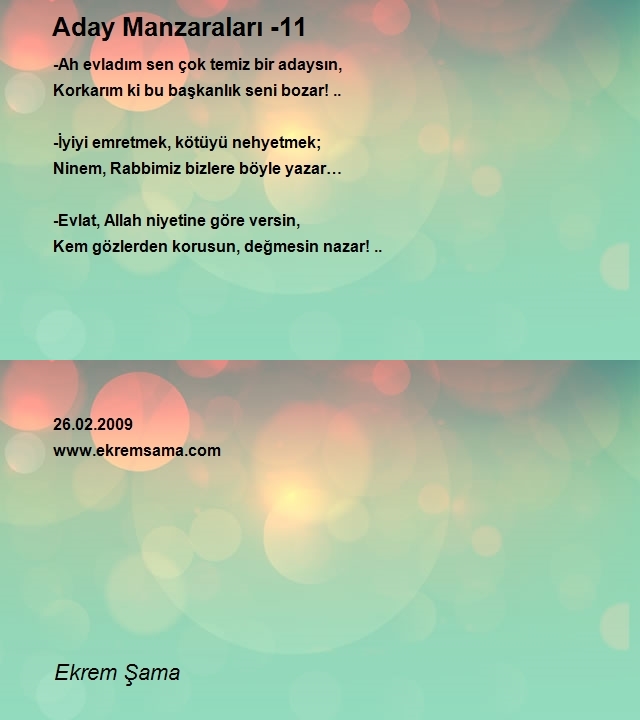 Aday Manzaraları -11

-Ah evladım sen çok temiz bir adaysın,
Korkarım ki bu başkanlık seni bozar! ..

-İyiyi emretmek, kötüyü nehyetmek;
Ninem, Rabbimiz bizlere böyle yazar…

-Evlat, Allah niyetine göre versin,
Kem gözlerden korusun, değmesin nazar! ..

26.02.2009
www.ekremsama.com

Ekrem Şama